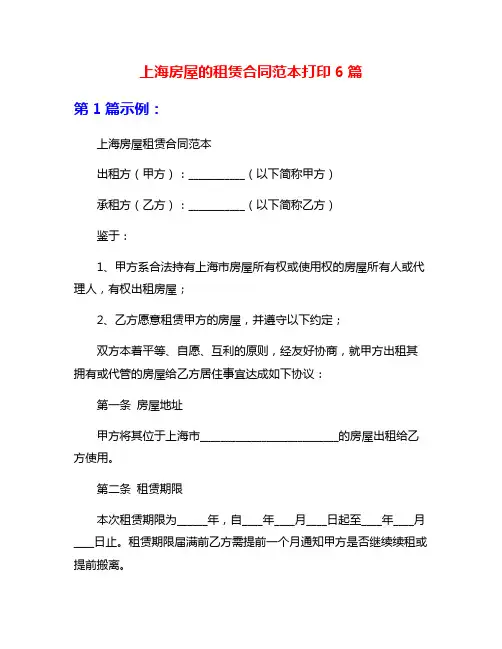 上海房屋的租赁合同范本打印 6 篇

第 1 篇示例：

上海房屋租赁合同范本

出租方（甲方）：__________（以下简称甲方）

承租方（乙方）：__________（以下简称乙方）

鉴于：

1、甲方系合法持有上海市房屋所有权或使用权的房屋所有人或代理人，有权出租房屋；

2、乙方愿意租赁甲方的房屋，并遵守以下约定；

双方本着平等、自愿、互利的原则，经友好协商，就甲方出租其拥有或代管的房屋给乙方居住事宜达成如下协议：

第一条 房屋地址

甲方将其位于上海市________________________的房屋出租给乙方使用。

第二条 租赁期限

本次租赁期限为_____年，自___年___月___日起至___年___月___日止。租赁期限届满前乙方需提前一个月通知甲方是否继续续租或提前搬离。